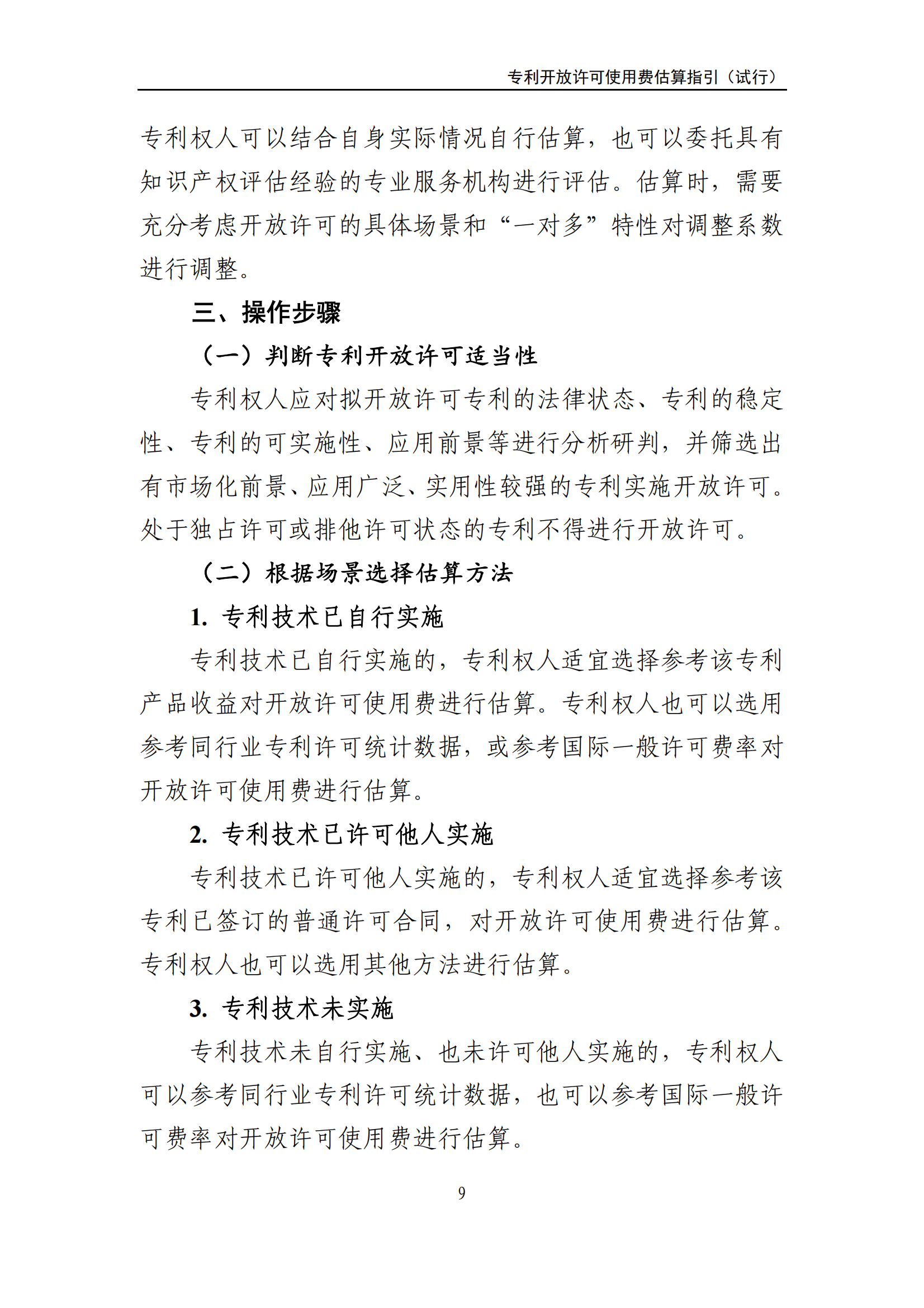 专利开放许可使用费估算指引（试行）

专利权人可以结合自身实际情况自行估算，也可以委托具有知识产权评估经验的专业服务机构进行评估。估算时，需要充分考虑开放许可的具体场景和“一对多”特性对调整系数进行调整。

三、操作步骤

（一）判断专利开放许可适当性

专利权人应对拟开放许可专利的法律状态、专利的稳定性、专利的可实施性、应用前景等进行分析研判，并筛选出有市场化前景、应用广泛、实用性较强的专利实施开放许可。处于独占许可或排他许可状态的专利不得进行开放许可。

（二）根据场景选择估算方法

1. 专利技术已自行实施

专利技术已自行实施的，专利权人适宜选择参考该专利产品收益对开放许可使用费进行估算。专利权人也可以选用参考同行业专利许可统计数据，或参考国际一般许可费率对开放许可使用费进行估算。

2. 专利技术已许可他人实施

专利技术已许可他人实施的，专利权人适宜选择参考该专利已签订的普通许可合同，对开放许可使用费进行估算。专利权人也可以选用其他方法进行估算。

3. 专利技术未实施

专利技术未自行实施、也未许可他人实施的，专利权人可以参考同行业专利许可统计数据，也可以参考国际一般许可费率对开放许可使用费进行估算。

9